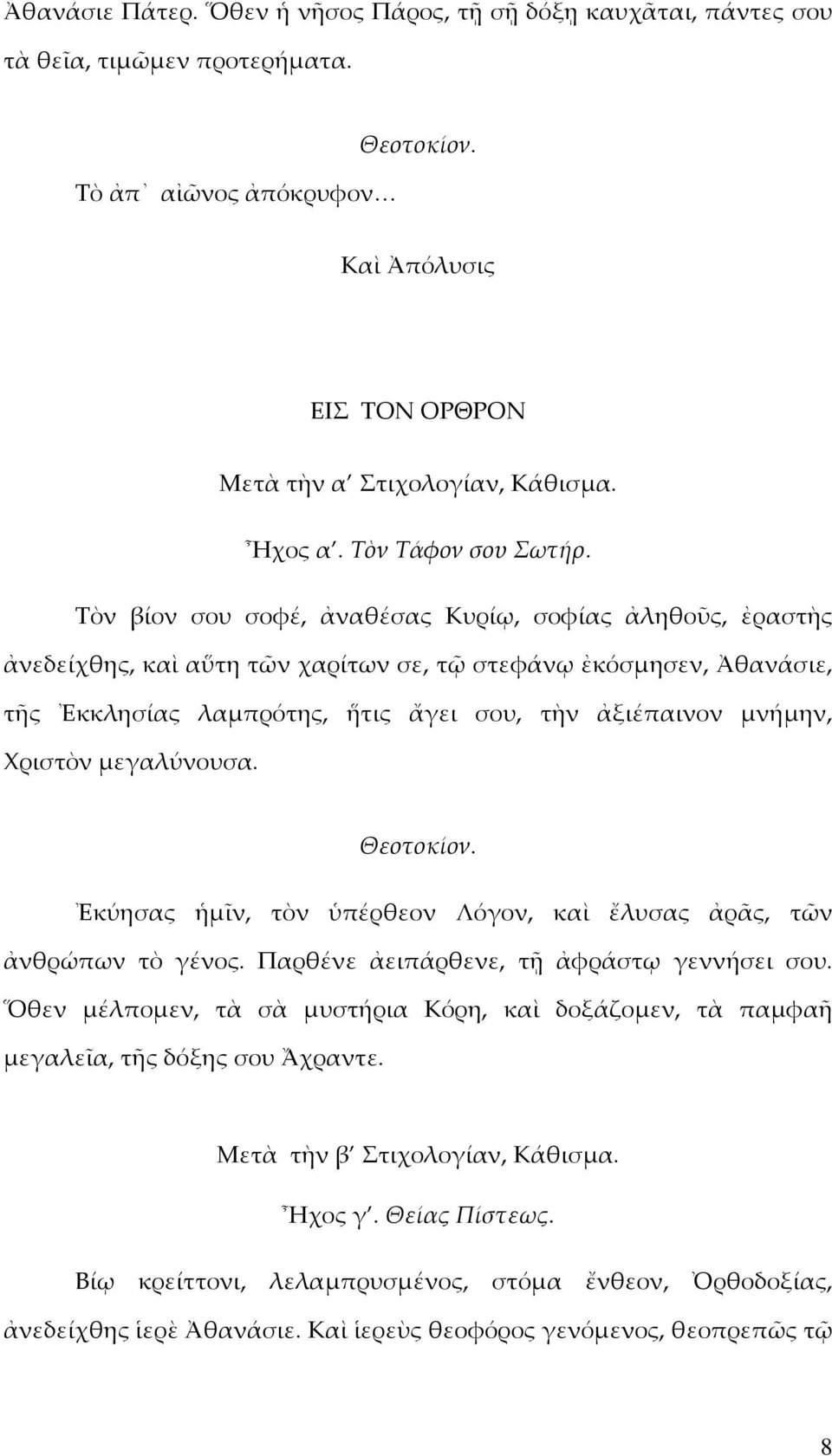 Ἀθανάσιε Πάτερ. Ὅθεν ἡ νῆσος Πάρος, τῇ σῇ δόξῃ καυχᾶται, πάντες σου τὰ θεῖα, τιμῶμεν προτερήματα.

Θεοτοκίον.

Τὸ ἀπ᾿ αἰῶνος ἀπόκρυφον…

Καὶ Ἀπόλυσις

ΕΙΣ ΤΟΝ ΟΡΘΡΟΝ

Μετὰ τὴν α′ Στιχολογίαν, Κάθισμα.

Ἦχος α′. Τὸν Τάφον σου Σωτήρ.

Τὸν βίον σου σοφέ, ἀναθέσας Κυρίῳ, σοφίας ἀληθοῦς, ἐραστὴς ἀνεδείχθης, καὶ αὕτη τῶν χαρίτων σε, τῷ στεφάνῳ ἐκόσμησεν, Ἀθανάσιε, τῆς Ἐκκλησίας λαμπρότης, ἥτις ἄγει σου, τὴν ἀξιέπαινον μνήμην, Χριστὸν μεγαλύνουσα.

Θεοτοκίον.

Ἐκύησας ἡμῖν, τὸν ὑπέρθεον Λόγον, καὶ ἔλυσας ἀρᾶς, τῶν ἀνθρώπων τὸ γένος. Παρθένε ἀειπάρθενε, τῇ ἀφράστῳ γεννήσει σου. Ὅθεν μέλπομεν, τὰ σὰ μυστήρια Κόρη, καὶ δοξάζομεν, τὰ παμφαῆ μεγαλεῖα, τῆς δόξης σου Ἄχραντε.

Μετὰ τὴν β′ Στιχολογίαν, Κάθισμα.

Ἦχος γ′. Θείας Πίστεως.

Βίῳ κρείττονι, λελαμπρυσμένος, στόμα ἔνθεον, Ὀρθοδοξίας, ἀνεδείχθης ἱερὲ Ἀθανάσιε. Καὶ ἱερεὺς θεοφόρος γενόμενος, θεοπρεπῶς τῷ

8